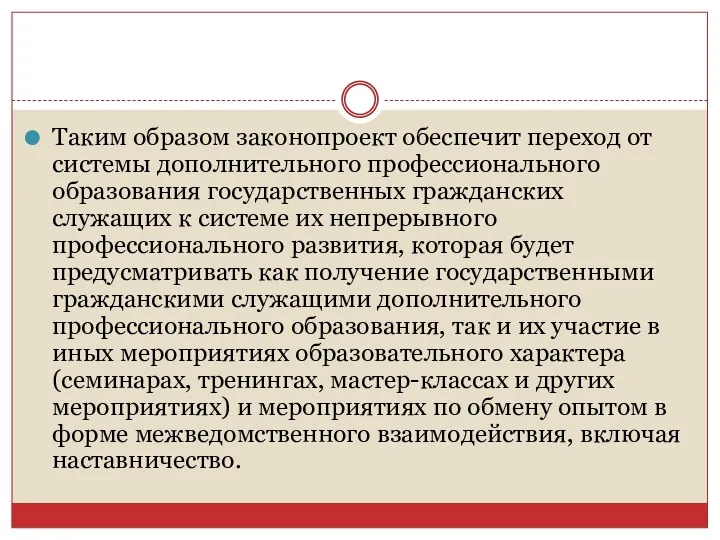 Таким образом законопроект обеспечит переход от системы дополнительного профессионального образования государственных гражданских служащих к системе их непрерывного профессионального развития, которая будет предусматривать как получение государственными гражданскими служащими дополнительного профессионального образования, так и их участие в иных мероприятиях образовательного характера (семинарах, тренингах, мастер-классах и других мероприятиях) и мероприятиях по обмену опытом в форме межведомственного взаимодействия, включая наставничество.